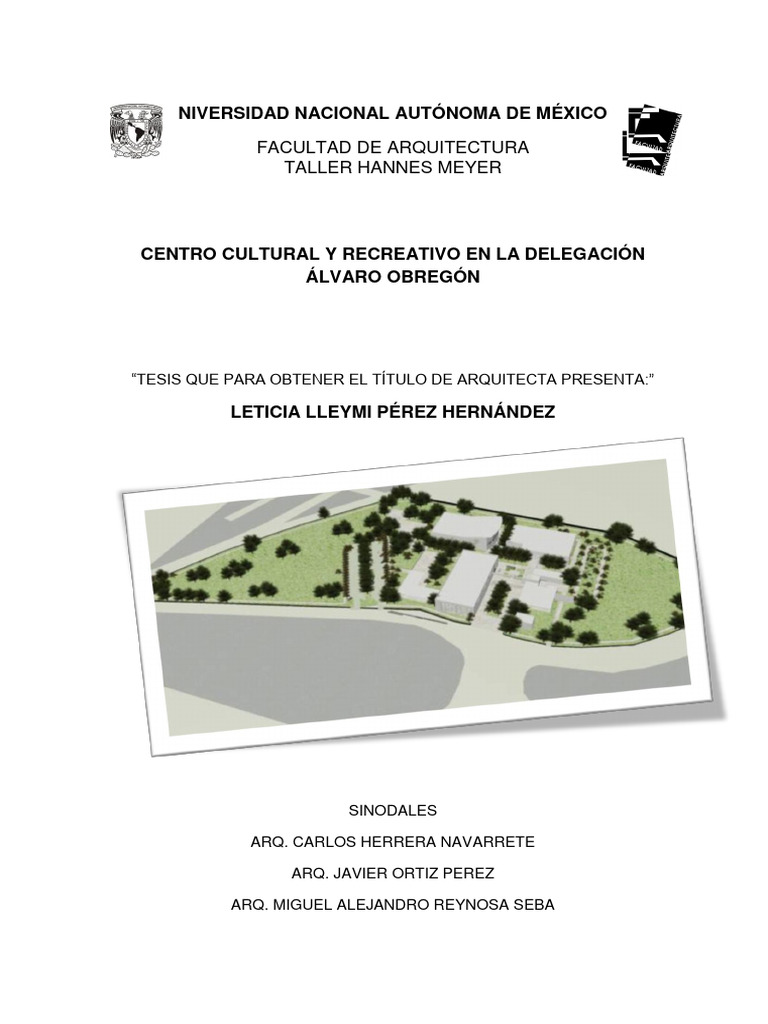 NIVERSIDAD NACIONAL AUTÓNOMA DE MÉXICO

FACULTAD DE ARQUITECTURA
TALLER HANNES MEYER

CENTRO CULTURAL Y RECREATIVO EN LA DELEGACIÓN ÁLVARO OBREGÓN

“TESIS QUE PARA OBTENER EL TÍTULO DE ARQUITECTA PRESENTA:”

LETICIA LLEYMI PÉREZ HERNÁNDEZ

SINODALES

ARQ. CARLOS HERRERA NAVARRETE

ARQ. JAVIER ORTIZ PEREZ

ARQ. MIGUEL ALEJANDRO REYNOSA SEBA